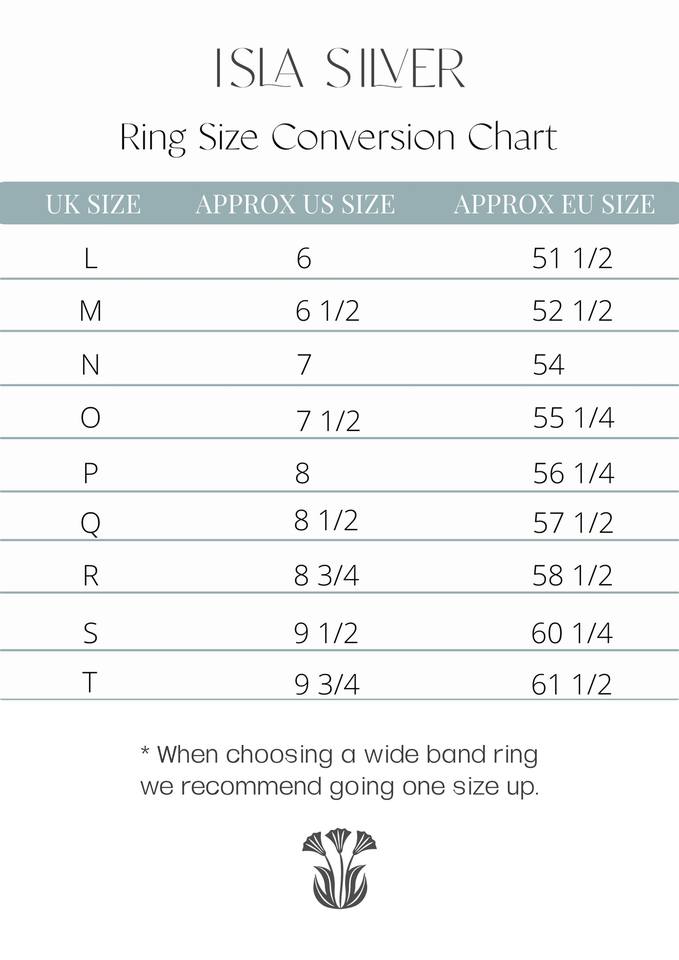 ISLA SILVER

Ring Size Conversion Chart

| UK SIZE | APPROX US SIZE | APPROX EU SIZE |
|---|---|---|
| L | 6 | 51 1/2 |
| M | 6 1/2 | 52 1/2 |
| N | 7 | 54 |
| O | 7 1/2 | 55 1/4 |
| P | 8 | 56 1/4 |
| Q | 8 1/2 | 57 1/2 |
| R | 8 3/4 | 58 1/2 |
| S | 9 1/2 | 60 1/4 |
| T | 9 3/4 | 61 1/2 |

* When choosing a wide band ring we recommend going one size up.